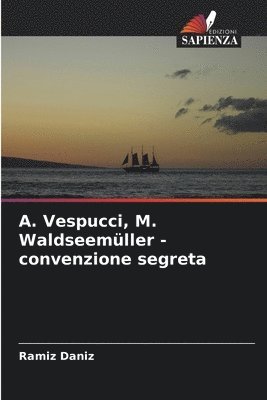 EDIZIONI
SAPIENZA

A. Vespucci, M. Waldseemüller - convenzione segreta

Ramiz Daniz